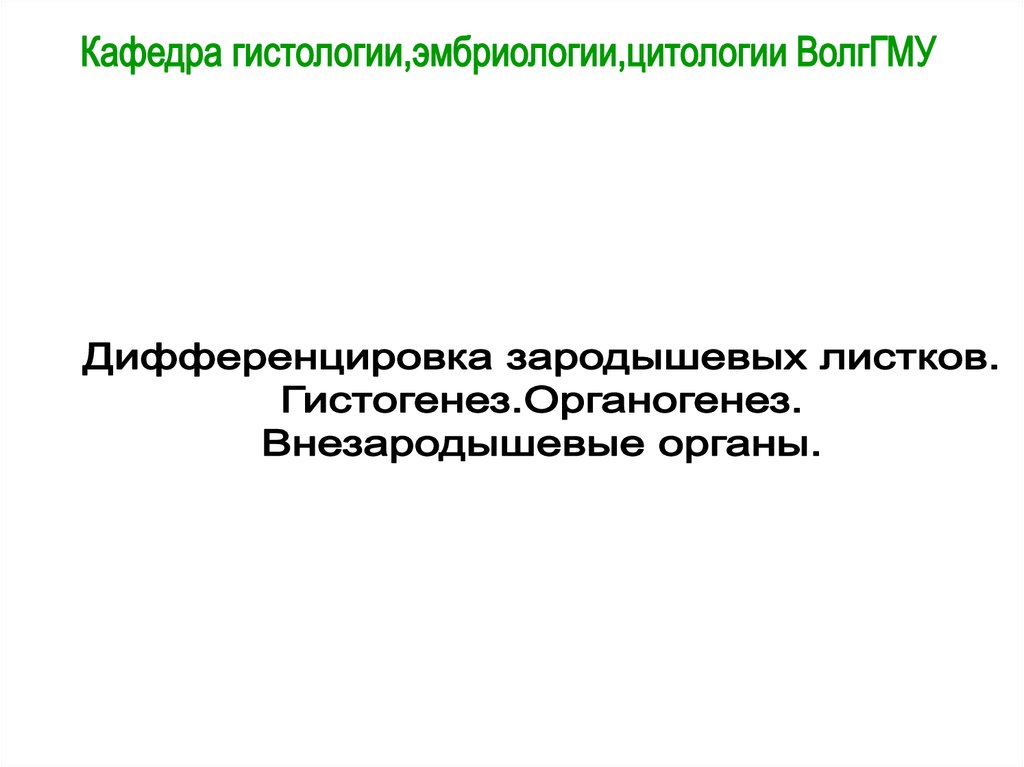 Кафедра гистологии,эмбриологии,цитологии ВолгГМУ

Дифференцировка зародышевых листков.
Гистогенез.Органогенез.
Внезародышевые органы.